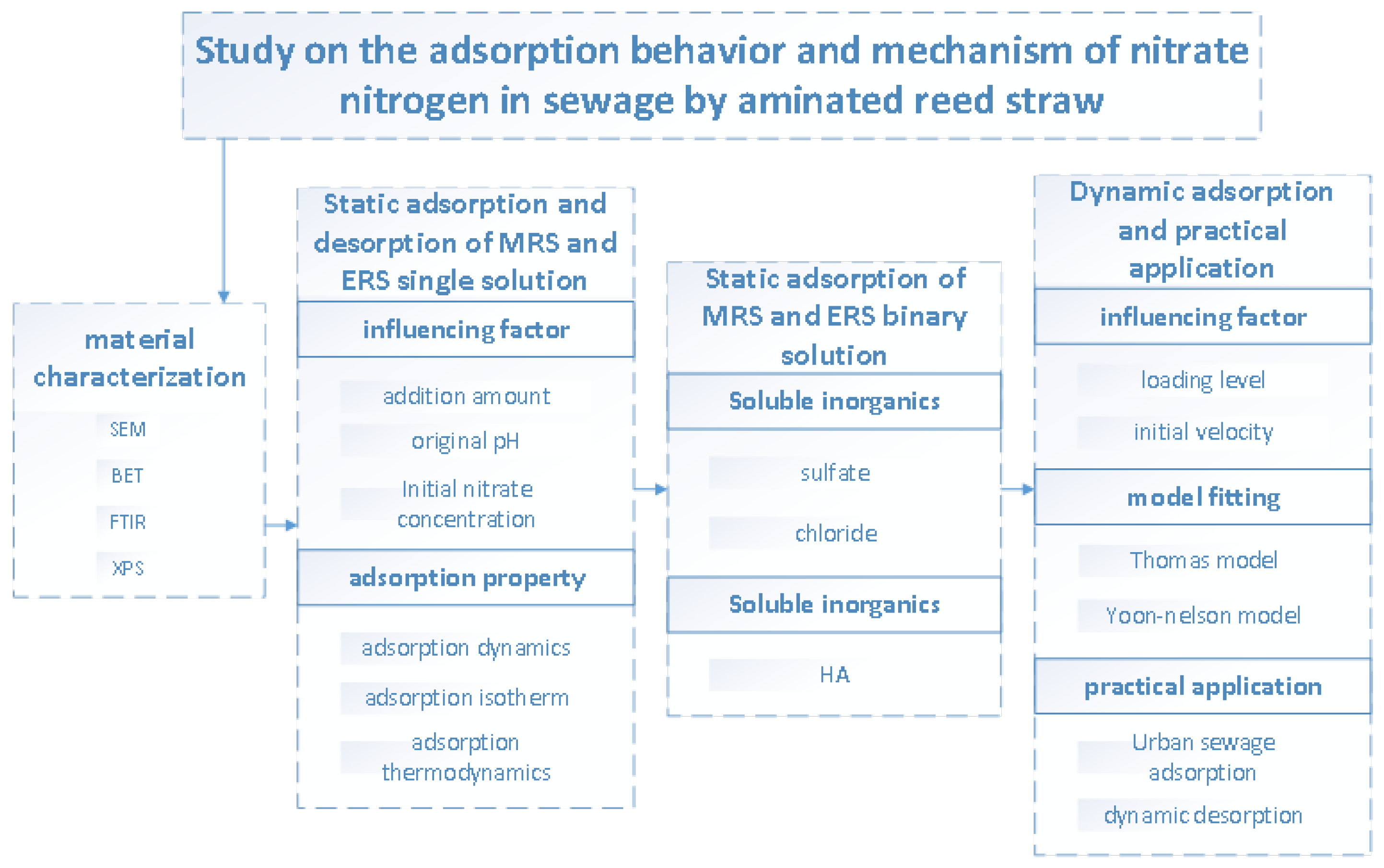 Study on the adsorption behavior and mechanism of nitrate nitrogen in sewage by aminated reed straw

material characterization

SEM

BET

FTIR

XPS

Static adsorption and desorption of MRS and ERS single solution

influencing factor

addition amount

original pH

Initial nitrate concentration

adsorption property

adsorption dynamics

adsorption isotherm

adsorption thermodynamics

Static adsorption of MRS and ERS binary solution

Soluble inorganics

sulfate

chloride

Soluble inorganics

HA

Dynamic adsorption and practical application

influencing factor

loading level

initial velocity

model fitting

Thomas model

Yoon-nelson model

practical application

Urban sewage adsorption

dynamic desorption